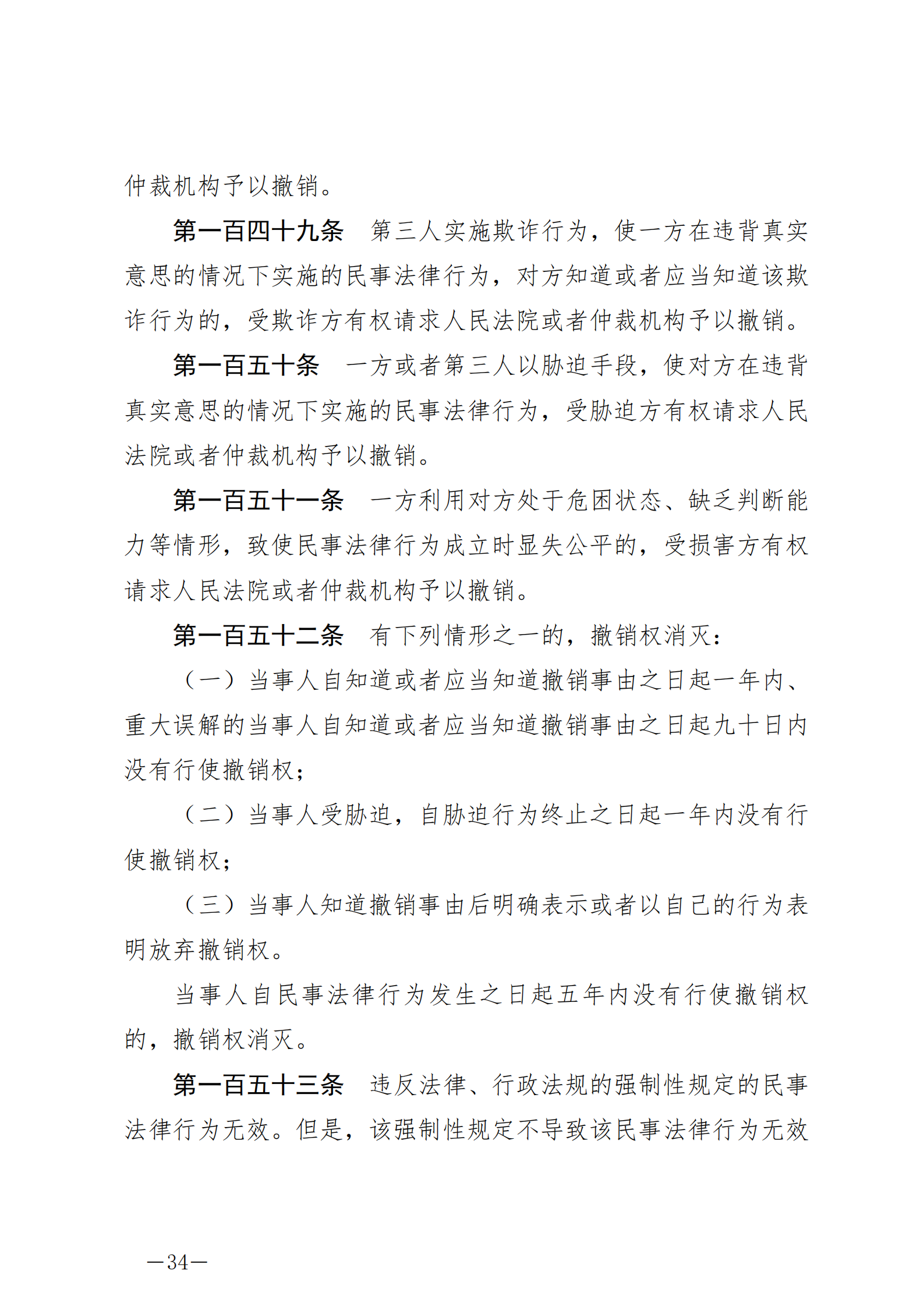 仲裁机构予以撤销。

第一百四十九条　第三人实施欺诈行为，使一方在违背真实意思的情况下实施的民事法律行为，对方知道或者应当知道该欺诈行为的，受欺诈方有权请求人民法院或者仲裁机构予以撤销。

第一百五十条　一方或者第三人以胁迫手段，使对方在违背真实意思的情况下实施的民事法律行为，受胁迫方有权请求人民法院或者仲裁机构予以撤销。

第一百五十一条　一方利用对方处于危困状态、缺乏判断能力等情形，致使民事法律行为成立时显失公平的，受损害方有权请求人民法院或者仲裁机构予以撤销。

第一百五十二条　有下列情形之一的，撤销权消灭：

（一）当事人自知道或者应当知道撤销事由之日起一年内、重大误解的当事人自知道或者应当知道撤销事由之日起九十日内没有行使撤销权；

（二）当事人受胁迫，自胁迫行为终止之日起一年内没有行使撤销权；

（三）当事人知道撤销事由后明确表示或者以自己的行为表明放弃撤销权。

当事人自民事法律行为发生之日起五年内没有行使撤销权的，撤销权消灭。

第一百五十三条　违反法律、行政法规的强制性规定的民事法律行为无效。但是，该强制性规定不导致该民事法律行为无效

—34—